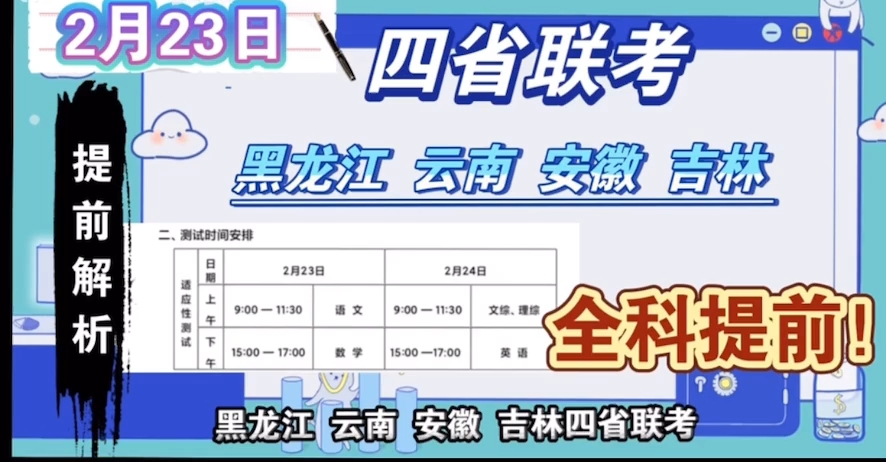 2月23日

四省联考

提前解析

黑龙江 云南 安徽 吉林

二、测试时间安排

| 适应性测试 | 日期 | 2月23日 | | 2月24日 | |
|---|---|---|---|---|---|
| | 上午 | 9:00 — 11:30 | 语 文 | 9:00 — 11:30 | 文综、理综 |
| | 下午 | 15:00 — 17:00 | 数 学 | 15:00 —17:00 | 英 语 |

全科提前!

黑龙江 云南 安徽 吉林四省联考